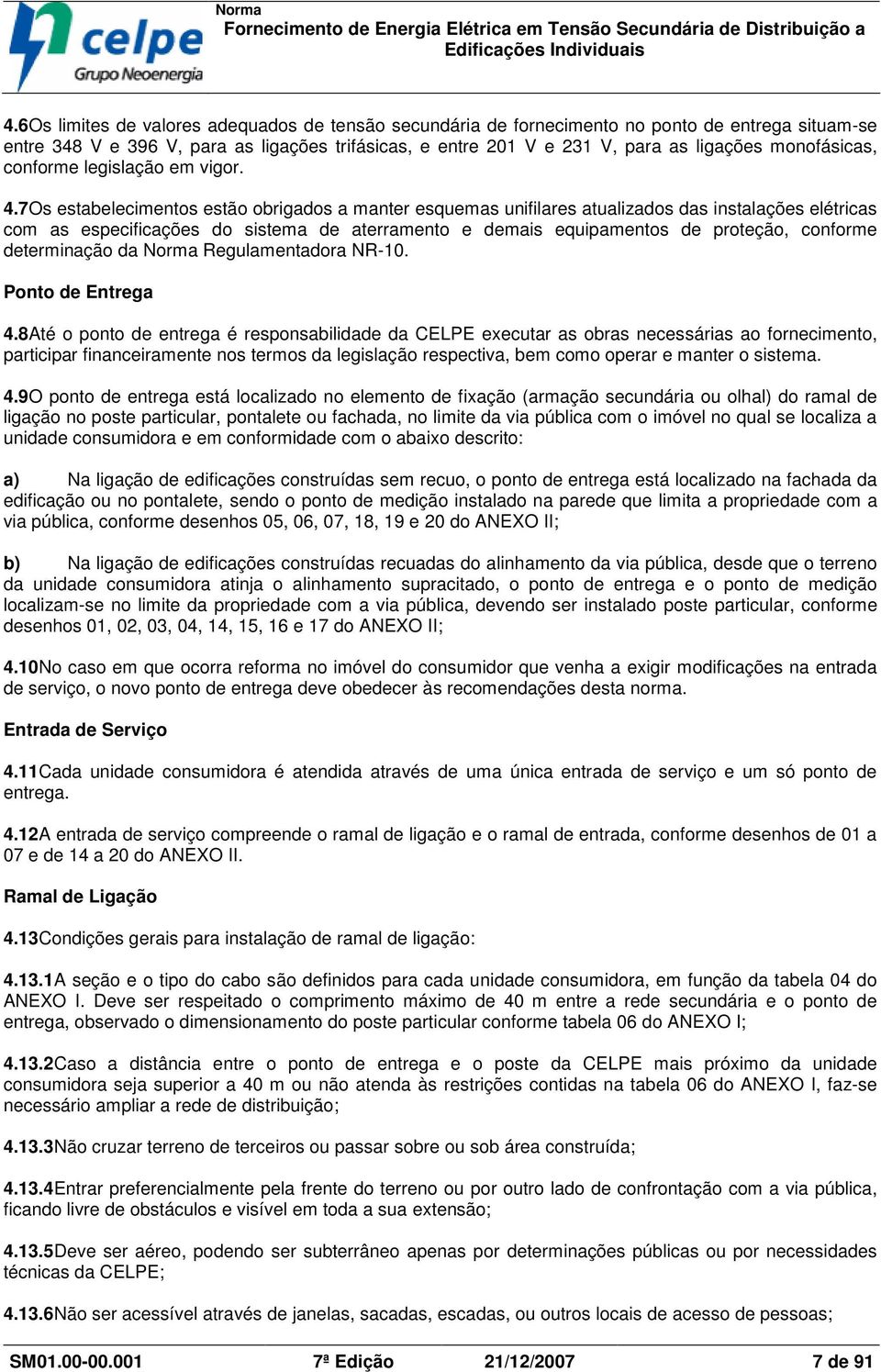 celpe
Grupo Neoenergia

Norma
Fornecimento de Energia Elétrica em Tensão Secundária de Distribuição a Edificações Individuais

4.6Os limites de valores adequados de tensão secundária de fornecimento no ponto de entrega situam-se entre 348 V e 396 V, para as ligações trifásicas, e entre 201 V e 231 V, para as ligações monofásicas, conforme legislação em vigor.

4.7Os estabelecimentos estão obrigados a manter esquemas unifilares atualizados das instalações elétricas com as especificações do sistema de aterramento e demais equipamentos de proteção, conforme determinação da Norma Regulamentadora NR-10.

Ponto de Entrega

4.8Até o ponto de entrega é responsabilidade da CELPE executar as obras necessárias ao fornecimento, participar financeiramente nos termos da legislação respectiva, bem como operar e manter o sistema.

4.9O ponto de entrega está localizado no elemento de fixação (armação secundária ou olhal) do ramal de ligação no poste particular, pontalete ou fachada, no limite da via pública com o imóvel no qual se localiza a unidade consumidora e em conformidade com o abaixo descrito:

a) Na ligação de edificações construídas sem recuo, o ponto de entrega está localizado na fachada da edificação ou no pontalete, sendo o ponto de medição instalado na parede que limita a propriedade com a via pública, conforme desenhos 05, 06, 07, 18, 19 e 20 do ANEXO II;

b) Na ligação de edificações construídas recuadas do alinhamento da via pública, desde que o terreno da unidade consumidora atinja o alinhamento supracitado, o ponto de entrega e o ponto de medição localizam-se no limite da propriedade com a via pública, devendo ser instalado poste particular, conforme desenhos 01, 02, 03, 04, 14, 15, 16 e 17 do ANEXO II;

4.10No caso em que ocorra reforma no imóvel do consumidor que venha a exigir modificações na entrada de serviço, o novo ponto de entrega deve obedecer às recomendações desta norma.

Entrada de Serviço

4.11Cada unidade consumidora é atendida através de uma única entrada de serviço e um só ponto de entrega.

4.12A entrada de serviço compreende o ramal de ligação e o ramal de entrada, conforme desenhos de 01 a 07 e de 14 a 20 do ANEXO II.

Ramal de Ligação

4.13Condições gerais para instalação de ramal de ligação:

4.13.1A seção e o tipo do cabo são definidos para cada unidade consumidora, em função da tabela 04 do ANEXO I. Deve ser respeitado o comprimento máximo de 40 m entre a rede secundária e o ponto de entrega, observado o dimensionamento do poste particular conforme tabela 06 do ANEXO I;

4.13.2Caso a distância entre o ponto de entrega e o poste da CELPE mais próximo da unidade consumidora seja superior a 40 m ou não atenda às restrições contidas na tabela 06 do ANEXO I, faz-se necessário ampliar a rede de distribuição;

4.13.3Não cruzar terreno de terceiros ou passar sobre ou sob área construída;

4.13.4Entrar preferencialmente pela frente do terreno ou por outro lado de confrontação com a via pública, ficando livre de obstáculos e visível em toda a sua extensão;

4.13.5Deve ser aéreo, podendo ser subterrâneo apenas por determinações públicas ou por necessidades técnicas da CELPE;

4.13.6Não ser acessível através de janelas, sacadas, escadas, ou outros locais de acesso de pessoas;

SM01.00-00.001 7ª Edição 21/12/2007 7 de 91